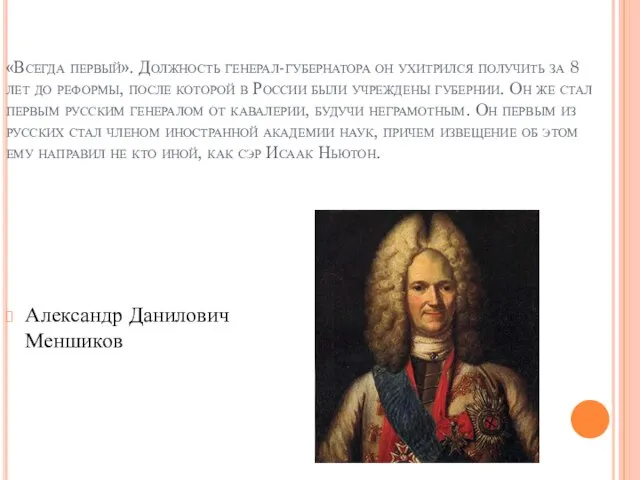 «Всегда первый». Должность генерал-губернатора он ухитрился получить за 8 лет до реформы, после которой в России были учреждены губернии. Он же стал первым русским генералом от кавалерии, будучи неграмотным. Он первым из русских стал членом иностранной академии наук, причем извещение об этом ему направил не кто иной, как сэр Исаак Ньютон.

Александр Данилович Меншиков